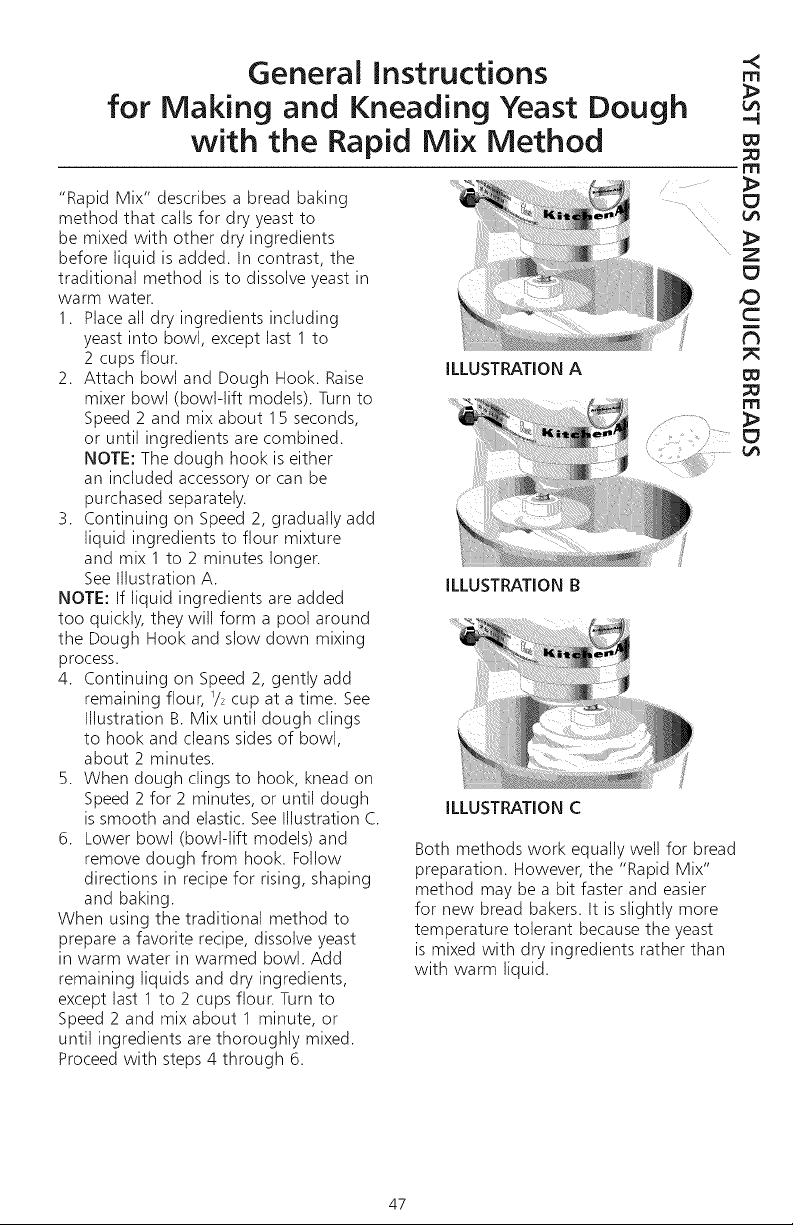 General Instructions for Making and Kneading Yeast Dough with the Rapid Mix Method

YEAST BREADS AND QUICK BREADS

"Rapid Mix" describes a bread baking method that calls for dry yeast to be mixed with other dry ingredients before liquid is added. In contrast, the traditional method is to dissolve yeast in warm water.

1. Place all dry ingredients including yeast into bowl, except last 1 to 2 cups flour.
2. Attach bowl and Dough Hook. Raise mixer bowl (bowl-lift models). Turn to Speed 2 and mix about 15 seconds, or until ingredients are combined. NOTE: The dough hook is either an included accessory or can be purchased separately.
3. Continuing on Speed 2, gradually add liquid ingredients to flour mixture and mix 1 to 2 minutes longer. See Illustration A.

NOTE: If liquid ingredients are added too quickly, they will form a pool around the Dough Hook and slow down mixing process.

4. Continuing on Speed 2, gently add remaining flour, $\frac{1}{2}$ cup at a time. See Illustration B. Mix until dough clings to hook and cleans sides of bowl, about 2 minutes.
5. When dough clings to hook, knead on Speed 2 for 2 minutes, or until dough is smooth and elastic. See Illustration C.
6. Lower bowl (bowl-lift models) and remove dough from hook. Follow directions in recipe for rising, shaping and baking.

When using the traditional method to prepare a favorite recipe, dissolve yeast in warm water in warmed bowl. Add remaining liquids and dry ingredients, except last 1 to 2 cups flour. Turn to Speed 2 and mix about 1 minute, or until ingredients are thoroughly mixed. Proceed with steps 4 through 6.

KitchenAid
ILLUSTRATION A

KitchenAid
ILLUSTRATION B

KitchenAid
ILLUSTRATION C

Both methods work equally well for bread preparation. However, the "Rapid Mix" method may be a bit faster and easier for new bread bakers. It is slightly more temperature tolerant because the yeast is mixed with dry ingredients rather than with warm liquid.

47